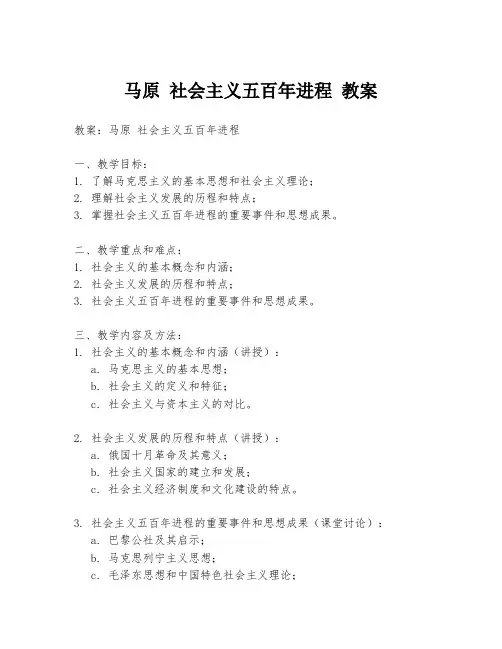 马原 社会主义五百年进程 教案

教案：马原 社会主义五百年进程

一、教学目标：
1. 了解马克思主义的基本思想和社会主义理论；
2. 理解社会主义发展的历程和特点；
3. 掌握社会主义五百年进程的重要事件和思想成果。

二、教学重点和难点：
1. 社会主义的基本概念和内涵；
2. 社会主义发展的历程和特点；
3. 社会主义五百年进程的重要事件和思想成果。

三、教学内容及方法：
1. 社会主义的基本概念和内涵（讲授）：
a. 马克思主义的基本思想；
b. 社会主义的定义和特征；
c. 社会主义与资本主义的对比。

2. 社会主义发展的历程和特点（讲授）：
a. 俄国十月革命及其意义；
b. 社会主义国家的建立和发展；
c. 社会主义经济制度和文化建设的特点。

3. 社会主义五百年进程的重要事件和思想成果（课堂讨论）：
a. 巴黎公社及其启示；
b. 马克思列宁主义思想；
c. 毛泽东思想和中国特色社会主义理论；